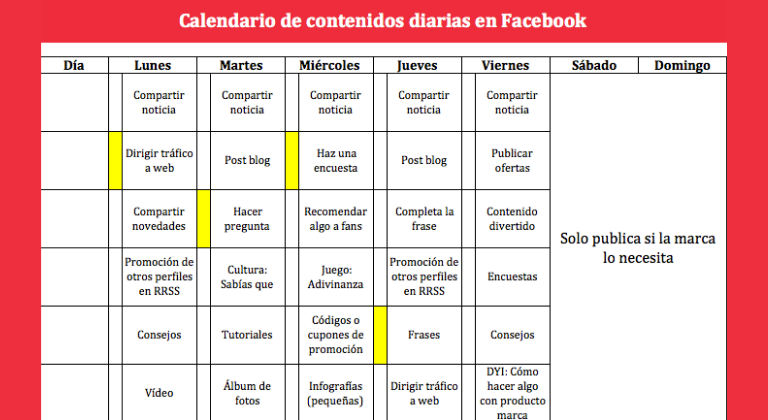 Calendario de contenidos diarias en Facebook

| Día | Lunes | Martes | Miércoles | Jueves | Viernes | Sábado | Domingo |
|---|---|---|---|---|---|---|---|
| | Compartir noticia | Compartir noticia | Compartir noticia | Compartir noticia | Compartir noticia | Solo publica si la marca lo necesita | |
| | Dirigir tráfico a web | Post blog | Haz una encuesta | Post blog | Publicar ofertas | | |
| | Compartir novedades | Hacer pregunta | Recomendar algo a fans | Completa la frase | Contenido divertido | | |
| | Promoción de otros perfiles en RRSS | Cultura: Sabías que | Juego: Adivinanza | Promoción de otros perfiles en RRSS | Encuestas | | |
| | Consejos | Tutoriales | Códigos o cupones de promoción | Frases | Consejos | | |
| | Vídeo | Álbum de fotos | Infografías (pequeñas) | Dirigir tráfico a web | DYI: Cómo hacer algo con producto marca | | |